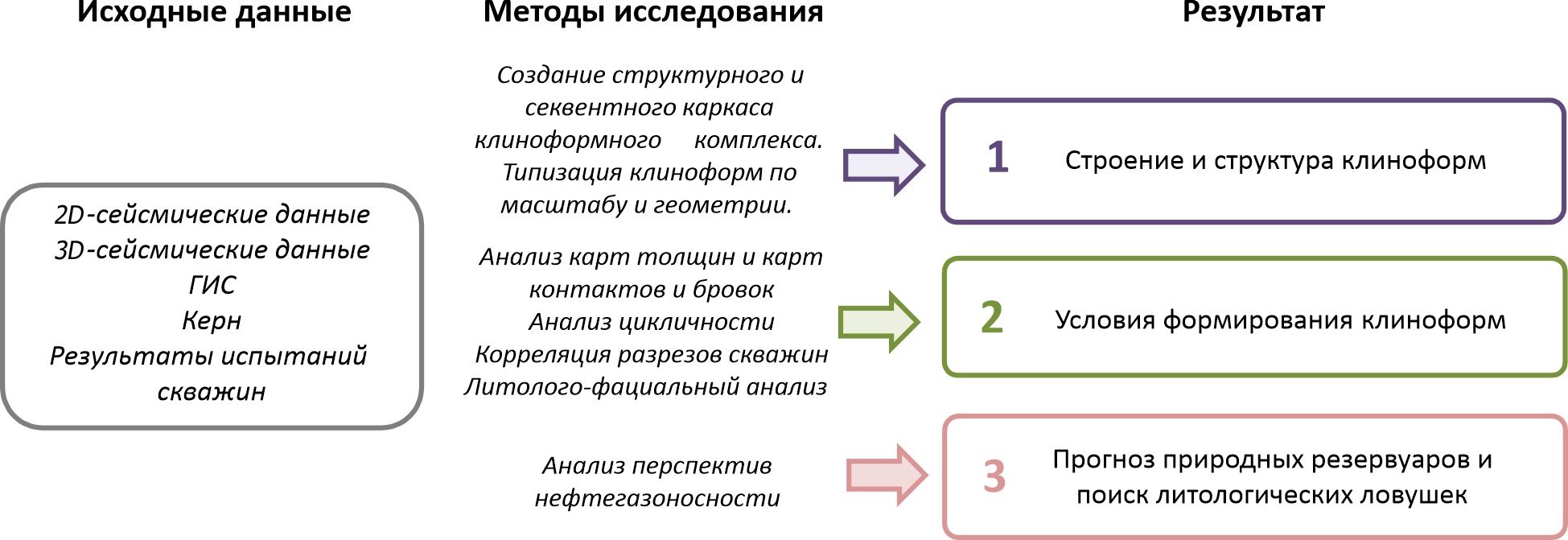 Исходные данные

2D-сейсмические данные
3D-сейсмические данные
ГИС
Керн
Результаты испытаний скважин

Методы исследования

Создание структурного и секвентного каркаса клиноформного комплекса. Типизация клиноформ по масштабу и геометрии.

Анализ карт толщин и карт контактов и бровок
Анализ цикличности
Корреляция разрезов скважин
Литолого-фациальный анализ

Анализ перспектив нефтегазоносности

Результат

1 Строение и структура клиноформ

2 Условия формирования клиноформ

3 Прогноз природных резервуаров и поиск литологических ловушек